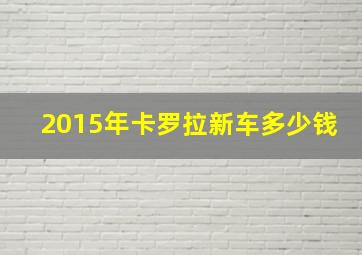 2015年卡罗拉新车多少钱